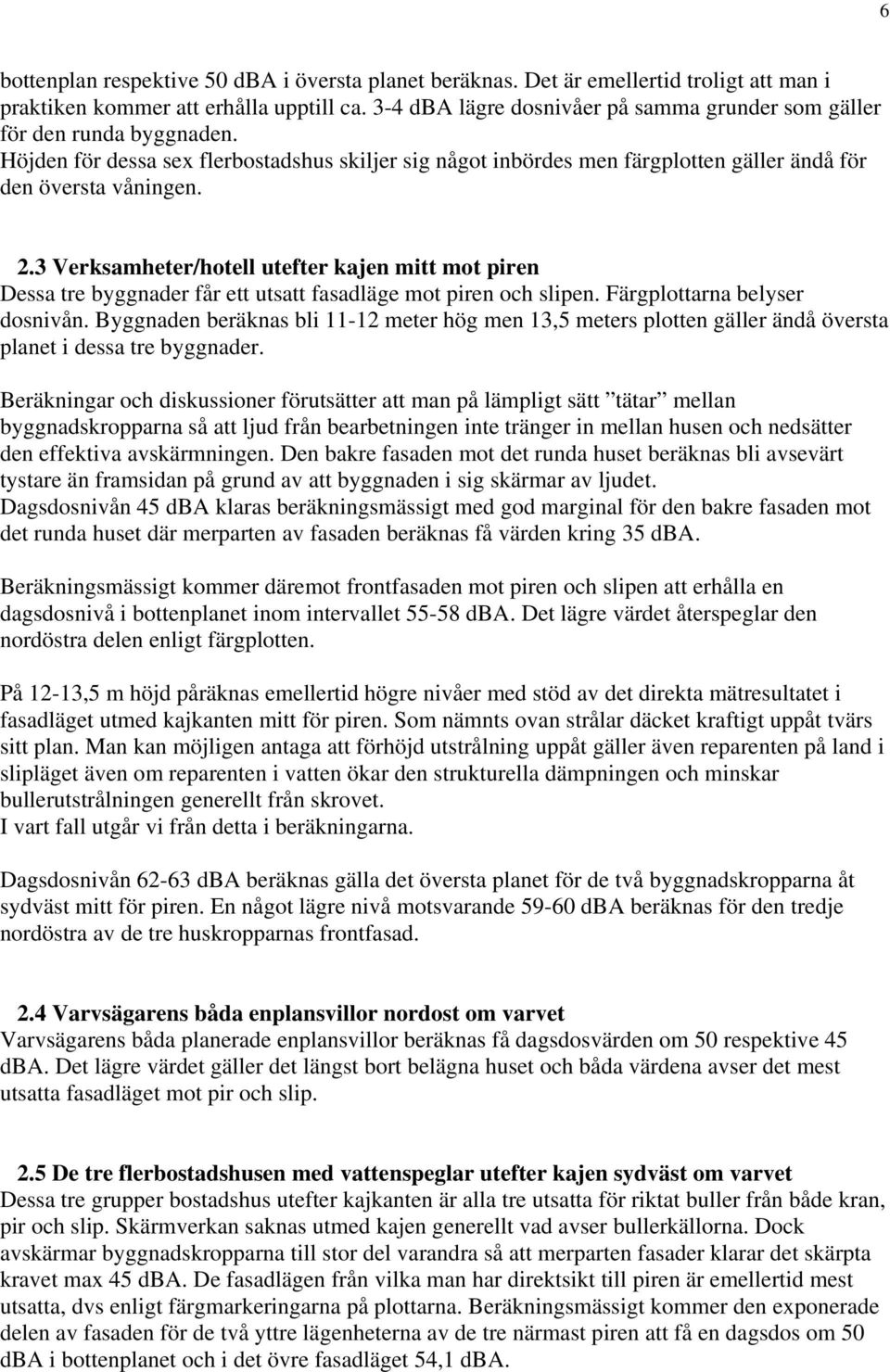 6

bottenplan respektive 50 dBA i översta planet beräknas. Det är emellertid troligt att man i praktiken kommer att erhålla upptill ca. 3-4 dBA lägre dosnivåer på samma grunder som gäller för den runda byggnaden.
Höjden för dessa sex flerbostadshus skiljer sig något inbördes men färgplotten gäller ändå för den översta våningen.

2.3 Verksamheter/hotell utefter kajen mitt mot piren
Dessa tre byggnader får ett utsatt fasadläge mot piren och slipen. Färgplottarna belyser dosnivån. Byggnaden beräknas bli 11-12 meter hög men 13,5 meters plotten gäller ändå översta planet i dessa tre byggnader.

Beräkningar och diskussioner förutsätter att man på lämpligt sätt ”tätar” mellan byggnadskropparna så att ljud från bearbetningen inte tränger in mellan husen och nedsätter den effektiva avskärmningen. Den bakre fasaden mot det runda huset beräknas bli avsevärt tystare än framsidan på grund av att byggnaden i sig skärmar av ljudet.
Dagsdosnivån 45 dBA klaras beräkningsmässigt med god marginal för den bakre fasaden mot det runda huset där merparten av fasaden beräknas få värden kring 35 dBA.

Beräkningsmässigt kommer däremot frontfasaden mot piren och slipen att erhålla en dagsdosnivå i bottenplanet inom intervallet 55-58 dBA. Det lägre värdet återspeglar den nordöstra delen enligt färgplotten.

På 12-13,5 m höjd påräknas emellertid högre nivåer med stöd av det direkta mätresultatet i fasadläget utmed kajkanten mitt för piren. Som nämnts ovan strålar däcket kraftigt uppåt tvärs sitt plan. Man kan möjligen antaga att förhöjd utstrålning uppåt gäller även reparenten på land i slipläget även om reparenten i vatten ökar den strukturella dämpningen och minskar bullerutstrålningen generellt från skrovet.
I vart fall utgår vi från detta i beräkningarna.

Dagsdosnivån 62-63 dBA beräknas gälla det översta planet för de två byggnadskropparna åt sydväst mitt för piren. En något lägre nivå motsvarande 59-60 dBA beräknas för den tredje nordöstra av de tre huskropparnas frontfasad.

2.4 Varvsägarens båda enplansvillor nordost om varvet
Varvsägarens båda planerade enplansvillor beräknas få dagsdosvärden om 50 respektive 45 dBA. Det lägre värdet gäller det längst bort belägna huset och båda värdena avser det mest utsatta fasadläget mot pir och slip.

2.5 De tre flerbostadshusen med vattenspeglar utefter kajen sydväst om varvet
Dessa tre grupper bostadshus utefter kajkanten är alla tre utsatta för riktat buller från både kran, pir och slip. Skärmverkan saknas utmed kajen generellt vad avser bullerkällorna. Dock avskärmar byggnadskropparna till stor del varandra så att merparten fasader klarar det skärpta kravet max 45 dBA. De fasadlägen från vilka man har direktsikt till piren är emellertid mest utsatta, dvs enligt färgmarkeringarna på plottarna. Beräkningsmässigt kommer den exponerade delen av fasaden för de två yttre lägenheterna av de tre närmast piren att få en dagsdos om 50 dBA i bottenplanet och i det övre fasadläget 54,1 dBA.